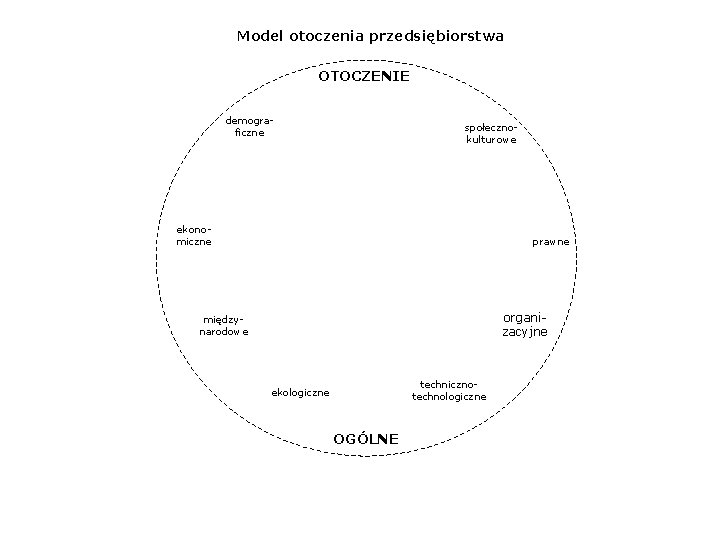 Model otoczenia przedsiębiorstwa

OTOCZENIE

demograficzne

społeczno-kulturowe

ekonomiczne

prawne

międzynarodowe

organizacyjne

ekologiczne

techniczno-technologiczne

OGÓLNE